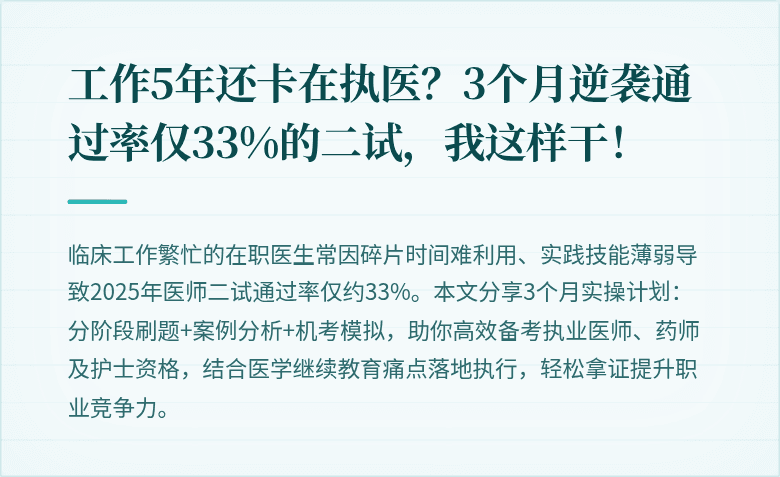 工作5年还卡在执医？3个月逆袭通过率仅33%的二试，我这样干！

临床工作繁忙的在职医生常因碎片时间难利用、实践技能薄弱导致2025年医师二试通过率仅约33%。本文分享3个月实操计划：分阶段刷题+案例分析+机考模拟，助你高效备考执业医师、药师及护士资格，结合医学继续教育痛点落地执行，轻松拿证提升职业竞争力。